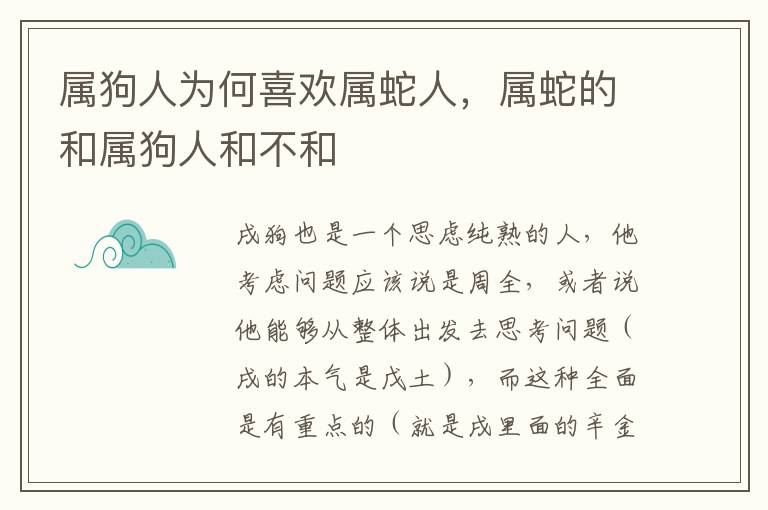 属狗人为何喜欢属蛇人，属蛇的和属狗人和不和

戌狗也是一个思虑纯熟的人，他考虑问题应该说是周全，或者说他能够从整体出发去思考问题（戌的本气是戊土），而这种全面是有重点的（就是戌里面的辛金